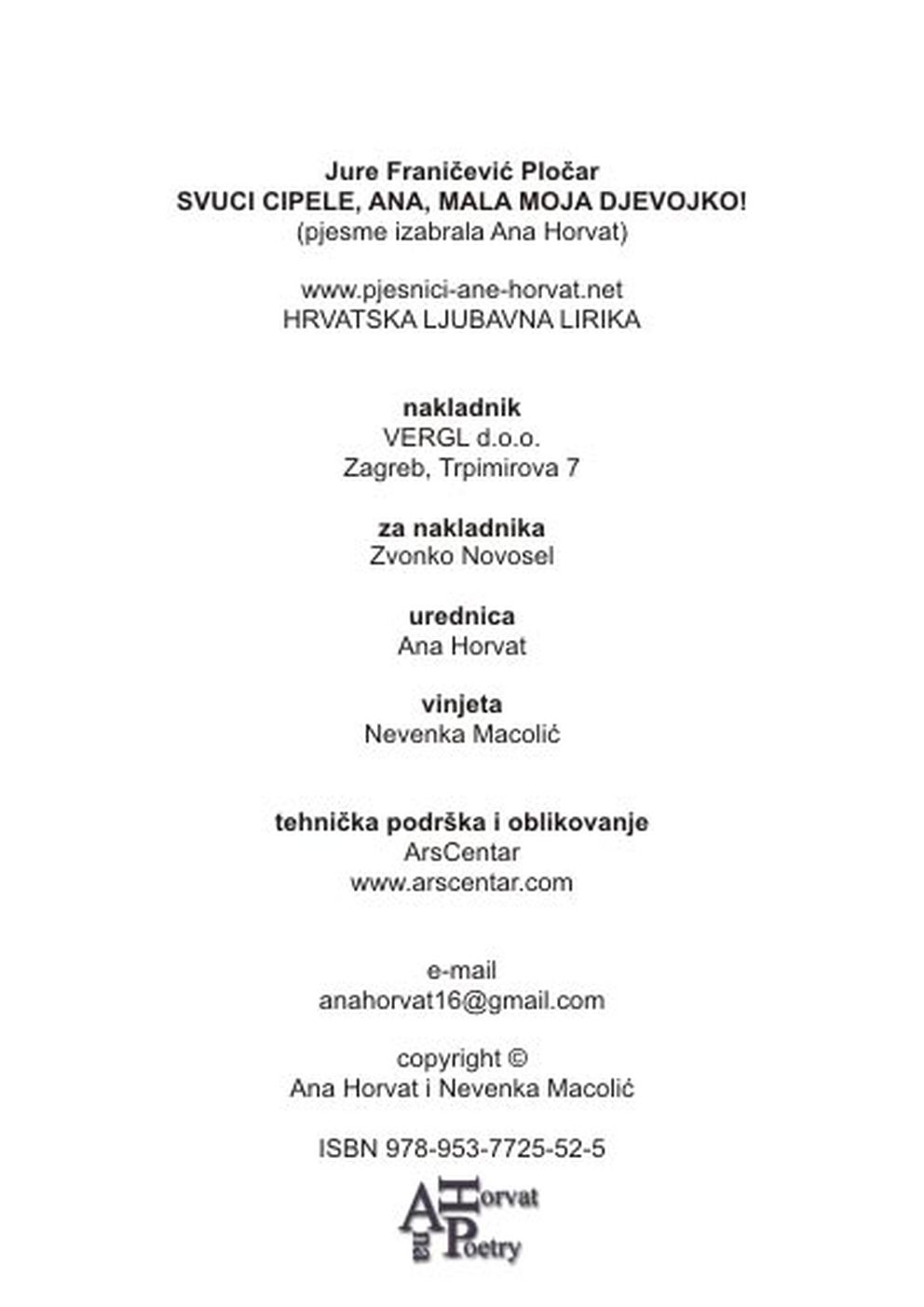 Jure Franičević Pločar
SVUCI CIPELE, ANA, MALA MOJA DJEVOJKO!
(pjesme izabrala Ana Horvat)

www.pjesnici-ane-horvat.net
HRVATSKA LJUBAVNA LIRIKA

nakladnik
VERGL d.o.o.
Zagreb, Trpimirova 7

za nakladnika
Zvonko Novosel

urednica
Ana Horvat

vinjeta
Nevenka Macolić

tehnička podrška i oblikovanje
ArsCentar
www.arscentar.com

e-mail
anahorvat16@gmail.com

copyright ©
Ana Horvat i Nevenka Macolić

ISBN 978-953-7725-52-5

Ana Horvat Poetry